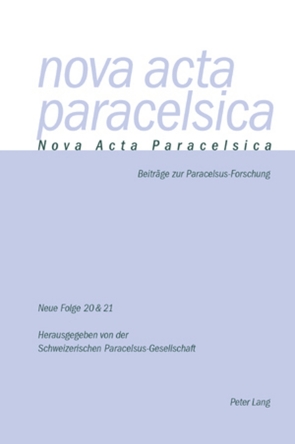 nova acta paracelsica

Nova Acta Paracelsica

Beiträge zur Paracelsus-Forschung

Neue Folge 20 & 21

Herausgegeben von der Schweizerischen Paracelsus-Gesellschaft

Peter Lang